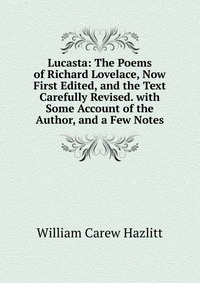 Lucasta: The Poems of Richard Lovelace, Now First Edited, and the Text Carefully Revised. with Some Account of the Author, and a Few Notes

William Carew Hazlitt